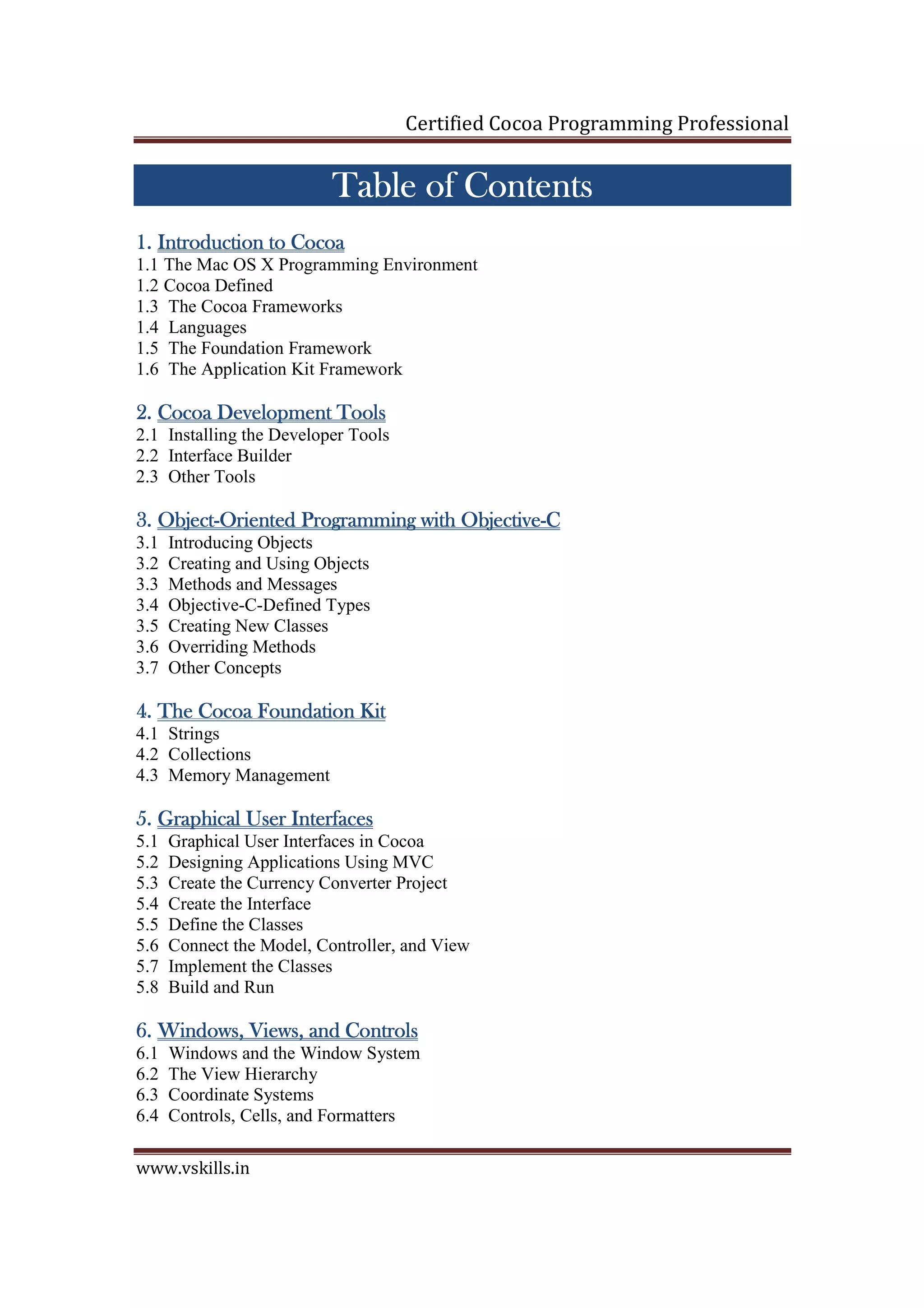 Certified Cocoa Programming Professional

Table of Contents

1. Introduction to Cocoa
1.1 The Mac OS X Programming Environment
1.2 Cocoa Defined
1.3 The Cocoa Frameworks
1.4 Languages
1.5 The Foundation Framework
1.6 The Application Kit Framework

2. Cocoa Development Tools
2.1 Installing the Developer Tools
2.2 Interface Builder
2.3 Other Tools

3. Object-Oriented Programming with Objective-C
3.1 Introducing Objects
3.2 Creating and Using Objects
3.3 Methods and Messages
3.4 Objective-C-Defined Types
3.5 Creating New Classes
3.6 Overriding Methods
3.7 Other Concepts

4. The Cocoa Foundation Kit
4.1 Strings
4.2 Collections
4.3 Memory Management

5. Graphical User Interfaces
5.1 Graphical User Interfaces in Cocoa
5.2 Designing Applications Using MVC
5.3 Create the Currency Converter Project
5.4 Create the Interface
5.5 Define the Classes
5.6 Connect the Model, Controller, and View
5.7 Implement the Classes
5.8 Build and Run

6. Windows, Views, and Controls
6.1 Windows and the Window System
6.2 The View Hierarchy
6.3 Coordinate Systems
6.4 Controls, Cells, and Formatters

www.vskills.in